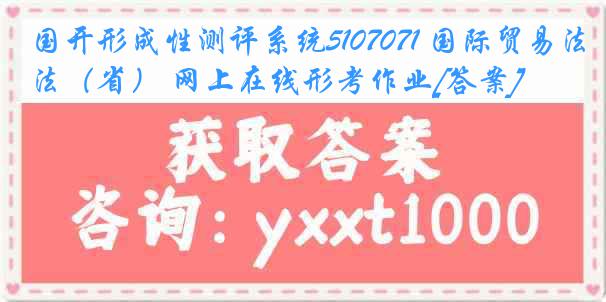 国开形成性测评系统5107071 国际贸易法法（省） 网上在线形考作业[答案]

获取答案

咨询：yxxt1000